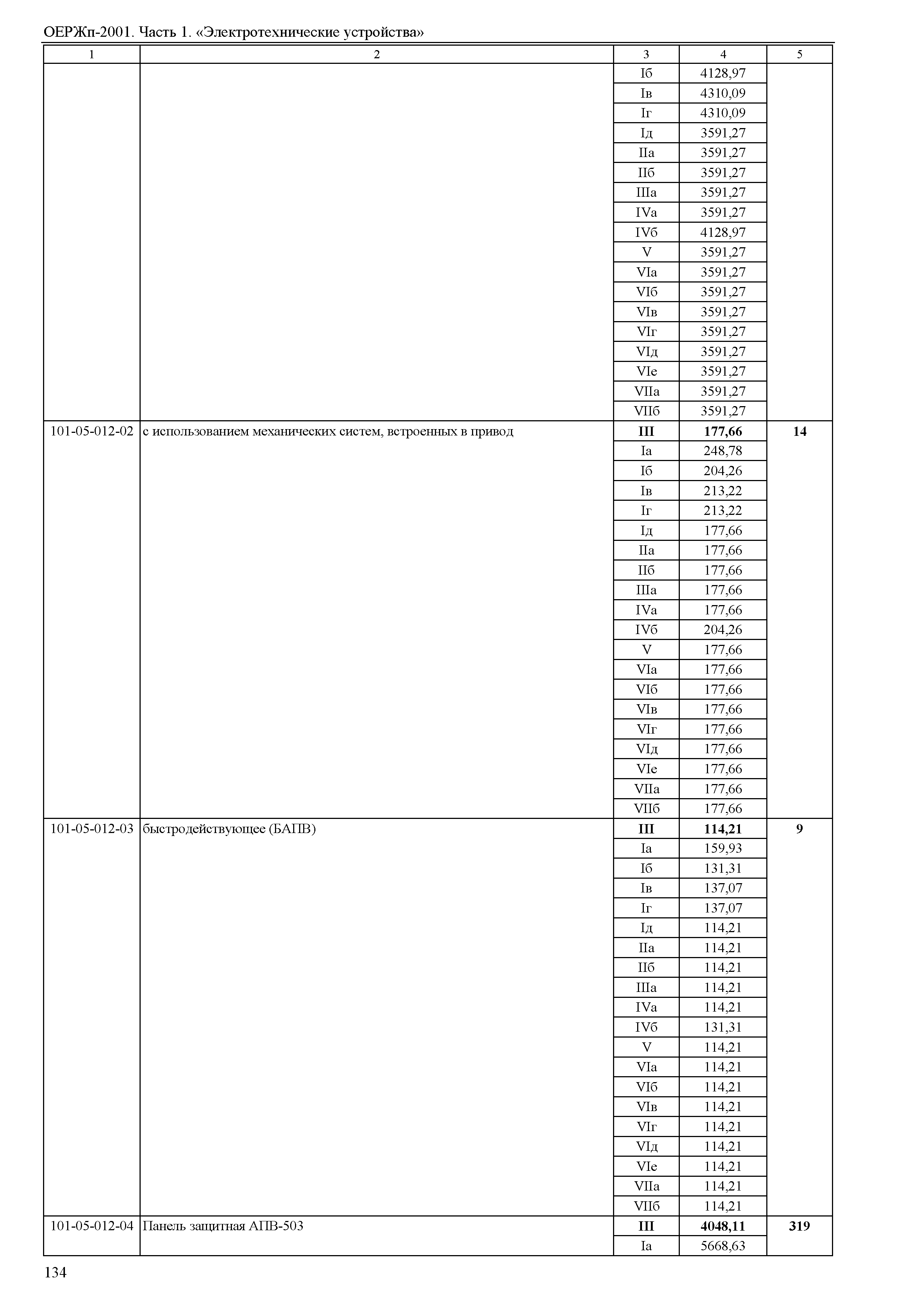 ОЕРЖп-2001. Часть 1. «Электротехнические устройства»

| 1 | 2 | 3 | 4 | 5 |
|---|---|---|---|---|
| | | Iб | 4128,97 | |
| | | Iв | 4310,09 | |
| | | Iг | 4310,09 | |
| | | Iд | 3591,27 | |
| | | IIа | 3591,27 | |
| | | IIб | 3591,27 | |
| | | IIIа | 3591,27 | |
| | | IVа | 3591,27 | |
| | | IVб | 4128,97 | |
| | | V | 3591,27 | |
| | | VIа | 3591,27 | |
| | | VIб | 3591,27 | |
| | | VIв | 3591,27 | |
| | | VIг | 3591,27 | |
| | | VIд | 3591,27 | |
| | | VIе | 3591,27 | |
| | | VIIа | 3591,27 | |
| | | VIIб | 3591,27 | |
| 101-05-012-02 | с использованием механических систем, встроенных в привод | **III** | **177,66** | **14** |
| | | Iа | 248,78 | |
| | | Iб | 204,26 | |
| | | Iв | 213,22 | |
| | | Iг | 213,22 | |
| | | Iд | 177,66 | |
| | | IIа | 177,66 | |
| | | IIб | 177,66 | |
| | | IIIа | 177,66 | |
| | | IVа | 177,66 | |
| | | IVб | 204,26 | |
| | | V | 177,66 | |
| | | VIа | 177,66 | |
| | | VIб | 177,66 | |
| | | VIв | 177,66 | |
| | | VIг | 177,66 | |
| | | VIд | 177,66 | |
| | | VIе | 177,66 | |
| | | VIIа | 177,66 | |
| | | VIIб | 177,66 | |
| 101-05-012-03 | быстродействующее (БАПВ) | **III** | **114,21** | **9** |
| | | Iа | 159,93 | |
| | | Iб | 131,31 | |
| | | Iв | 137,07 | |
| | | Iг | 137,07 | |
| | | Iд | 114,21 | |
| | | IIа | 114,21 | |
| | | IIб | 114,21 | |
| | | IIIа | 114,21 | |
| | | IVа | 114,21 | |
| | | IVб | 131,31 | |
| | | V | 114,21 | |
| | | VIа | 114,21 | |
| | | VIб | 114,21 | |
| | | VIв | 114,21 | |
| | | VIг | 114,21 | |
| | | VIд | 114,21 | |
| | | VIе | 114,21 | |
| | | VIIа | 114,21 | |
| | | VIIб | 114,21 | |
| 101-05-012-04 | Панель защитная АПВ-503 | **III** | **4048,11** | **319** |
| | | Iа | 5668,63 | |

134